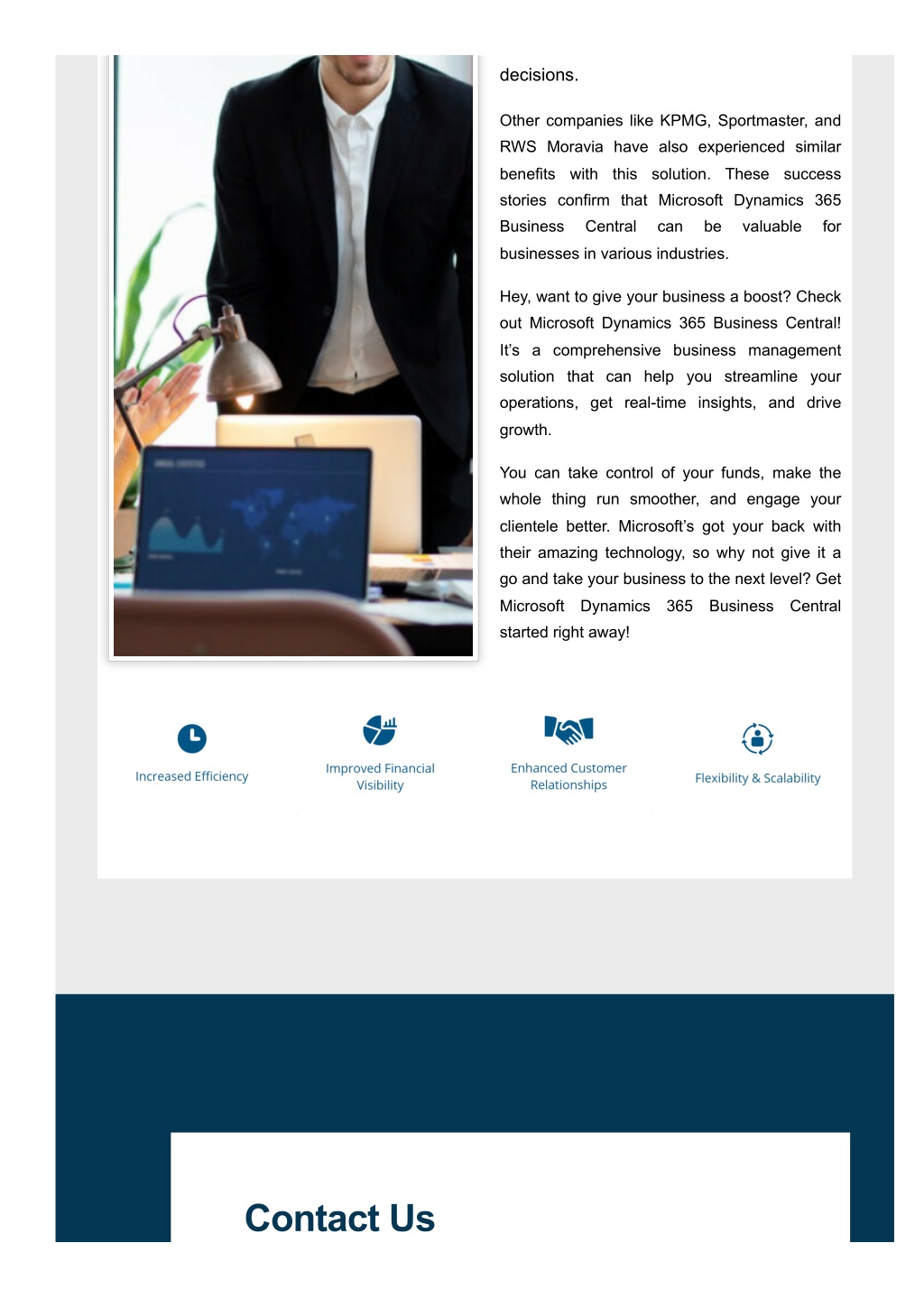 decisions.

Other companies like KPMG, Sportmaster, and RWS Moravia have also experienced similar benefits with this solution. These success stories confirm that Microsoft Dynamics 365 Business Central can be valuable for businesses in various industries.

Hey, want to give your business a boost? Check out Microsoft Dynamics 365 Business Central! It's a comprehensive business management solution that can help you streamline your operations, get real-time insights, and drive growth.

You can take control of your funds, make the whole thing run smoother, and engage your clientele better. Microsoft's got your back with their amazing technology, so why not give it a go and take your business to the next level? Get Microsoft Dynamics 365 Business Central started right away!

Increased Efficiency

Improved Financial Visibility

Enhanced Customer Relationships

Flexibility & Scalability

Contact Us